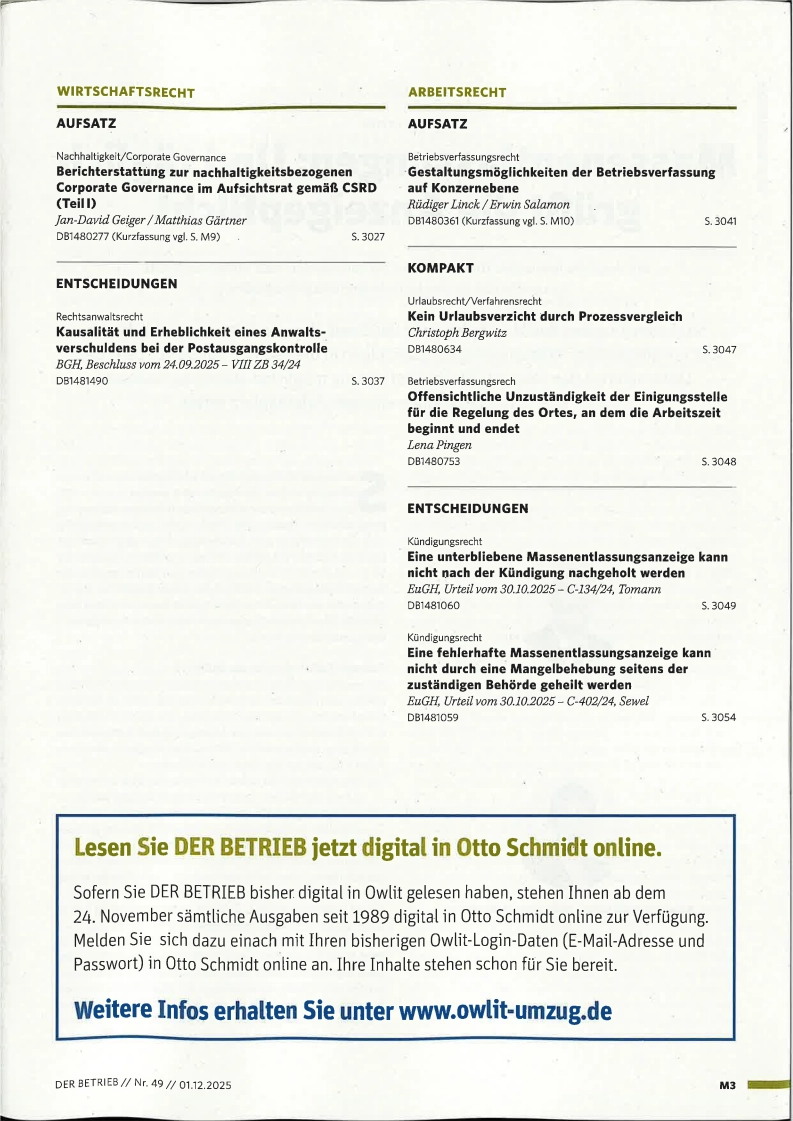 WIRTSCHAFTSRECHT

AUFSATZ

Nachhaltigkeit/Corporate Governance
Berichterstattung zur nachhaltigkeitsbezogenen Corporate Governance im Aufsichtsrat gemäß CSRD (Teil I)
Jan-David Geiger / Matthias Gärtner
DB1480277 (Kurzfassung vgl. S. M9) S. 3027

ENTSCHEIDUNGEN

Rechtsanwaltsrecht
Kausalität und Erheblichkeit eines Anwaltsverschuldens bei der Postausgangskontrolle
BGH, Beschluss vom 24.09.2025 – VIII ZB 34/24
DB1481490 S. 3037

ARBEITSRECHT

AUFSATZ

Betriebsverfassungsrecht
Gestaltungsmöglichkeiten der Betriebsverfassung auf Konzernebene
Rüdiger Linck / Erwin Salamon
DB1480361 (Kurzfassung vgl. S. M10) S. 3041

KOMPAKT

Urlaubsrecht/Verfahrensrecht
Kein Urlaubsverzicht durch Prozessvergleich
Christoph Bergwitz
DB1480634 S. 3047

Betriebsverfassungsrech
Offensichtliche Unzuständigkeit der Einigungsstelle für die Regelung des Ortes, an dem die Arbeitszeit beginnt und endet
Lena Pingen
DB1480753 S. 3048

ENTSCHEIDUNGEN

Kündigungsrecht
Eine unterbliebene Massenentlassungsanzeige kann nicht nach der Kündigung nachgeholt werden
EuGH, Urteil vom 30.10.2025 – C-134/24, Tomann
DB1481060 S. 3049

Kündigungsrecht
Eine fehlerhafte Massenentlassungsanzeige kann nicht durch eine Mangelbehebung seitens der zuständigen Behörde geheilt werden
EuGH, Urteil vom 30.10.2025 – C-402/24, Sewel
DB1481059 S. 3054

Lesen Sie DER BETRIEB jetzt digital in Otto Schmidt online.

Sofern Sie DER BETRIEB bisher digital in Owlit gelesen haben, stehen Ihnen ab dem 24. November sämtliche Ausgaben seit 1989 digital in Otto Schmidt online zur Verfügung. Melden Sie sich dazu einach mit Ihren bisherigen Owlit-Login-Daten (E-Mail-Adresse und Passwort) in Otto Schmidt online an. Ihre Inhalte stehen schon für Sie bereit.

Weitere Infos erhalten Sie unter www.owlit-umzug.de

DER BETRIEB // Nr. 49 // 01.12.2025 M3